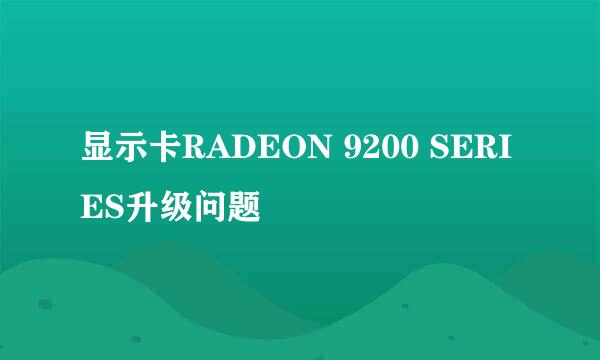 显示卡RADEON 9200 SERIES升级问题